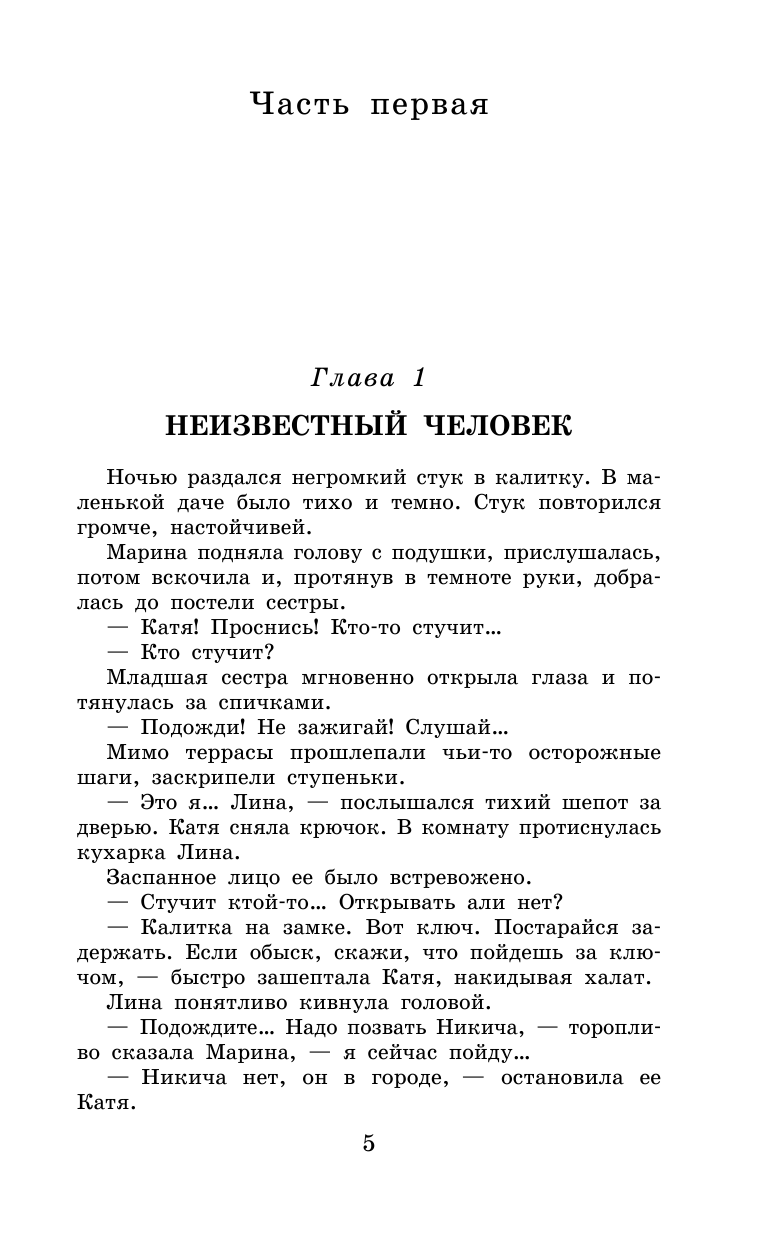 Часть первая

Глава 1

НЕИЗВЕСТНЫЙ ЧЕЛОВЕК

Ночью раздался негромкий стук в калитку. В маленькой даче было тихо и темно. Стук повторился громче, настойчивей.

Марина подняла голову с подушки, прислушалась, потом вскочила и, протянув в темноте руки, добралась до постели сестры.

— Катя! Проснись! Кто-то стучит...

— Кто стучит?

Младшая сестра мгновенно открыла глаза и потянулась за спичками.

— Подожди! Не зажигай! Слушай...

Мимо террасы прошлепали чьи-то осторожные шаги, заскрипели ступеньки.

— Это я... Лина, — послышался тихий шепот за дверью. Катя сняла крючок. В комнату протиснулась кухарка Лина.

Заспанное лицо ее было встревожено.

— Стучит ктой-то... Открывать али нет?

— Калитка на замке. Вот ключ. Постарайся задержать. Если обыск, скажи, что пойдешь за ключом, — быстро зашептала Катя, накидывая халат.

Лина понятливо кивнула головой.

— Подождите... Надо позвать Никича, — торопливо сказала Марина, — я сейчас пойду...

— Никича нет, он в городе, — остановила ее Катя.

5